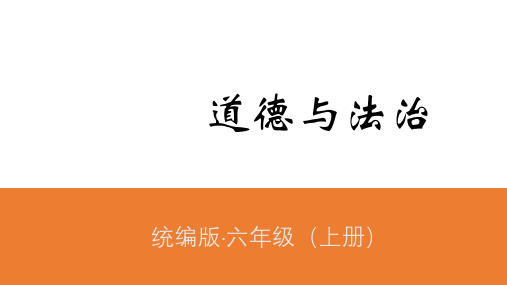 道德与法治

统编版·六年级（上册）